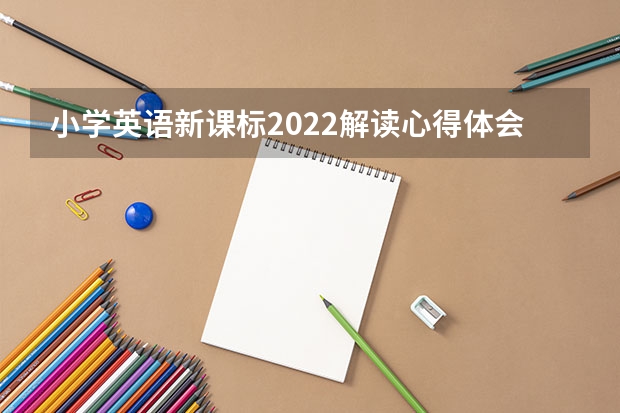 小学英语新课标2022解读心得体会